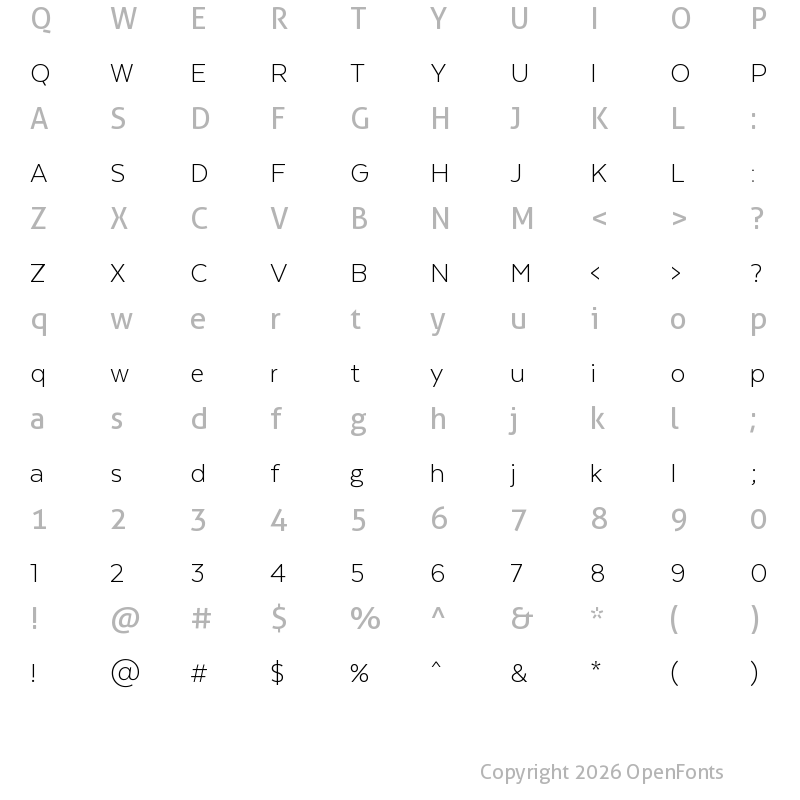 Q W E R T Y U I O P

Q W E R T Y U I O P

A S D F G H J K L :

A S D F G H J K L :

Z X C V B N M < > ?

Z X C V B N M < > ?

q w e r t y u i o p

q w e r t y u i o p

a s d f g h j k l ;

a s d f g h j k l ;

1 2 3 4 5 6 7 8 9 0

1 2 3 4 5 6 7 8 9 0

! @ # $ % ^ & * ( )

! @ # $ % ^ & * ( )

Copyright 2026 OpenFonts